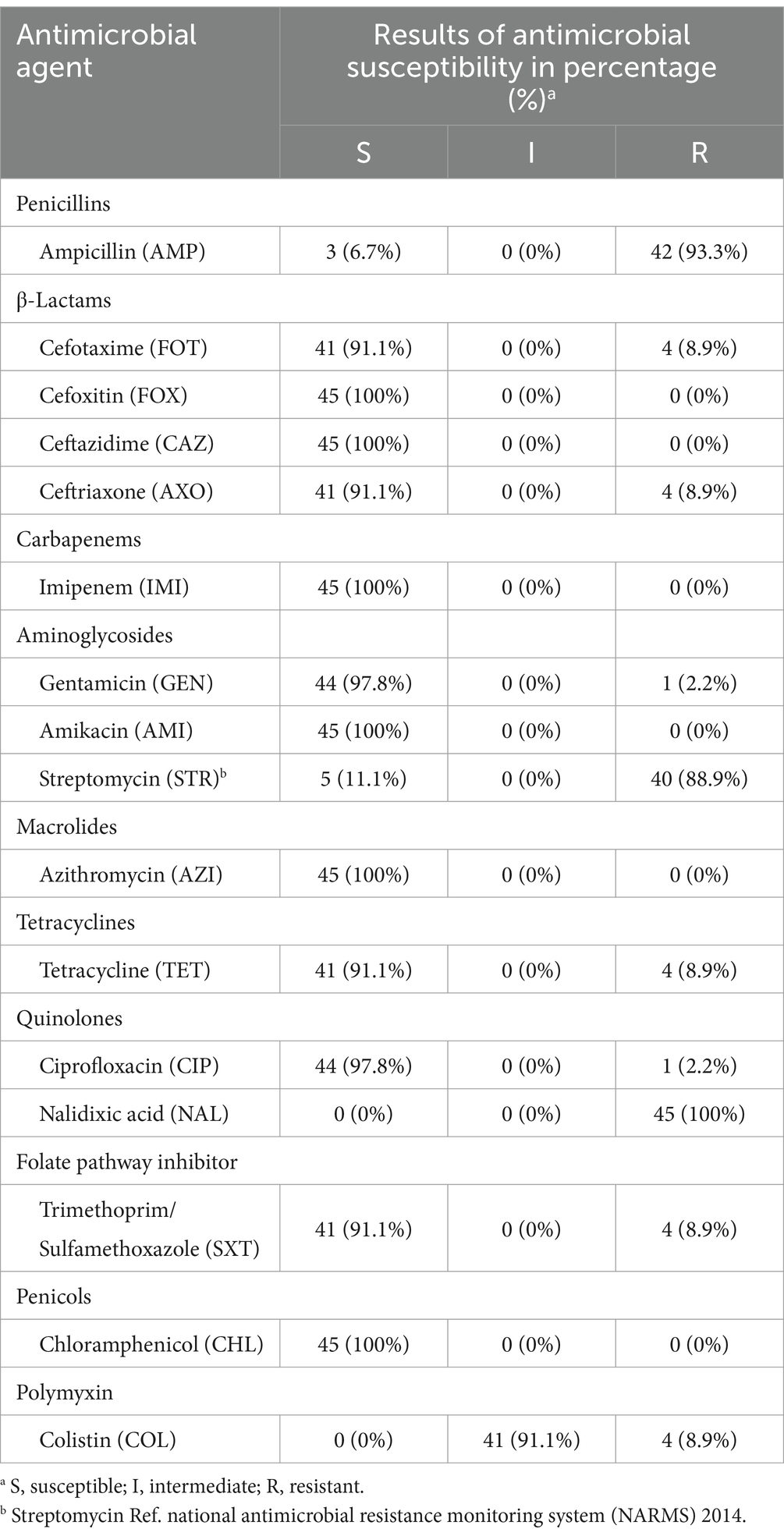 | Antimicrobial agent | Results of antimicrobial susceptibility in percentage (%)$^a$ | | |
|---|---|---|---|
| | S | I | R |
| Penicillins | | | |
| Ampicillin (AMP) | 3 (6.7%) | 0 (0%) | 42 (93.3%) |
| β-Lactams | | | |
| Cefotaxime (FOT) | 41 (91.1%) | 0 (0%) | 4 (8.9%) |
| Cefoxitin (FOX) | 45 (100%) | 0 (0%) | 0 (0%) |
| Ceftazidime (CAZ) | 45 (100%) | 0 (0%) | 0 (0%) |
| Ceftriaxone (AXO) | 41 (91.1%) | 0 (0%) | 4 (8.9%) |
| Carbapenems | | | |
| Imipenem (IMI) | 45 (100%) | 0 (0%) | 0 (0%) |
| Aminoglycosides | | | |
| Gentamicin (GEN) | 44 (97.8%) | 0 (0%) | 1 (2.2%) |
| Amikacin (AMI) | 45 (100%) | 0 (0%) | 0 (0%) |
| Streptomycin (STR)$^b$ | 5 (11.1%) | 0 (0%) | 40 (88.9%) |
| Macrolides | | | |
| Azithromycin (AZI) | 45 (100%) | 0 (0%) | 0 (0%) |
| Tetracyclines | | | |
| Tetracycline (TET) | 41 (91.1%) | 0 (0%) | 4 (8.9%) |
| Quinolones | | | |
| Ciprofloxacin (CIP) | 44 (97.8%) | 0 (0%) | 1 (2.2%) |
| Nalidixic acid (NAL) | 0 (0%) | 0 (0%) | 45 (100%) |
| Folate pathway inhibitor | | | |
| Trimethoprim/ Sulfamethoxazole (SXT) | 41 (91.1%) | 0 (0%) | 4 (8.9%) |
| Penicols | | | |
| Chloramphenicol (CHL) | 45 (100%) | 0 (0%) | 0 (0%) |
| Polymyxin | | | |
| Colistin (COL) | 0 (0%) | 41 (91.1%) | 4 (8.9%) |

$^a$ S, susceptible; I, intermediate; R, resistant.
$^b$ Streptomycin Ref. national antimicrobial resistance monitoring system (NARMS) 2014.